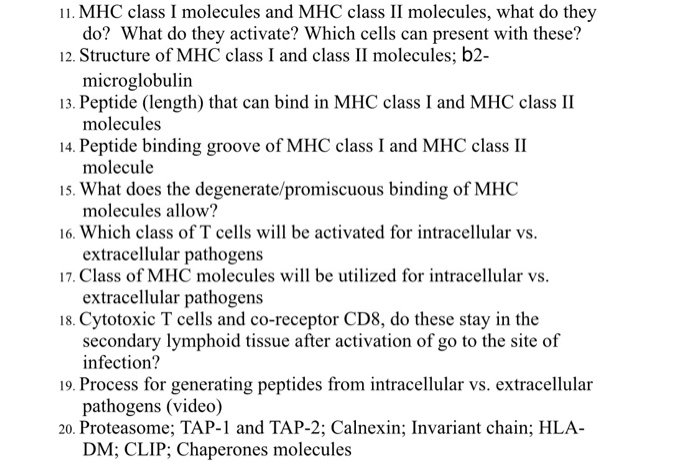 11. MHC class I molecules and MHC class II molecules, what do they do? What do they activate? Which cells can present with these?
12. Structure of MHC class I and class II molecules; b2-microglobulin
13. Peptide (length) that can bind in MHC class I and MHC class II molecules
14. Peptide binding groove of MHC class I and MHC class II molecule
15. What does the degenerate/promiscuous binding of MHC molecules allow?
16. Which class of T cells will be activated for intracellular vs. extracellular pathogens
17. Class of MHC molecules will be utilized for intracellular vs. extracellular pathogens
18. Cytotoxic T cells and co-receptor CD8, do these stay in the secondary lymphoid tissue after activation of go to the site of infection?
19. Process for generating peptides from intracellular vs. extracellular pathogens (video)
20. Proteasome; TAP-1 and TAP-2; Calnexin; Invariant chain; HLA-DM; CLIP; Chaperones molecules